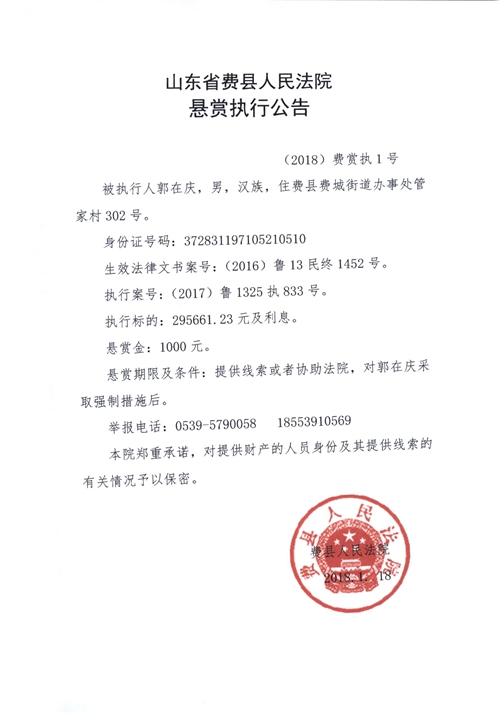 山东省费县人民法院
悬赏执行公告

（2018）费赏执 1 号

被执行人郭在庆，男，汉族，住费县费城街道办事处管家村 302 号。

身份证号码：372831197105210510

生效法律文书案号：（2016）鲁 13 民终 1452 号。

执行案号：（2017）鲁 1325 执 833 号。

执行标的：295661.23 元及利息。

悬赏金：1000 元。

悬赏期限及条件：提供线索或者协助法院，对郭在庆采取强制措施后。

举报电话：0539-5790058　18553910569

本院郑重承诺，对提供财产的人员身份及其提供线索的有关情况予以保密。

费县人民法院
费县人民法院
2018.1.18